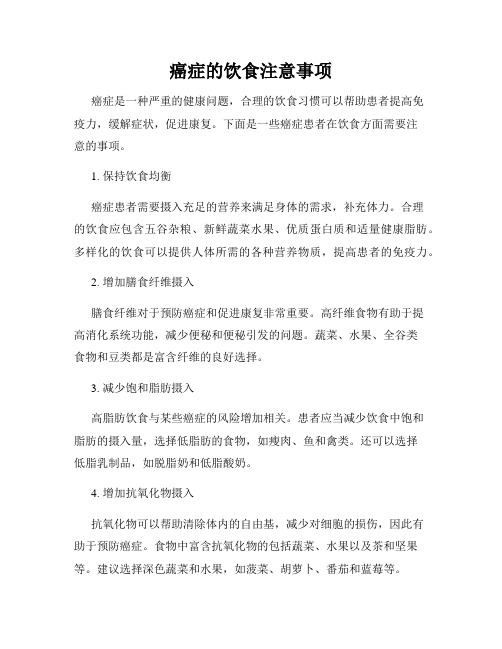 癌症的饮食注意事项

癌症是一种严重的健康问题，合理的饮食习惯可以帮助患者提高免疫力，缓解症状，促进康复。下面是一些癌症患者在饮食方面需要注意的事项。

1. 保持饮食均衡

癌症患者需要摄入充足的营养来满足身体的需求，补充体力。合理的饮食应包含五谷杂粮、新鲜蔬菜水果、优质蛋白质和适量健康脂肪。多样化的饮食可以提供人体所需的各种营养物质，提高患者的免疫力。

2. 增加膳食纤维摄入

膳食纤维对于预防癌症和促进康复非常重要。高纤维食物有助于提高消化系统功能，减少便秘和便秘引发的问题。蔬菜、水果、全谷类食物和豆类都是富含纤维的良好选择。

3. 减少饱和脂肪摄入

高脂肪饮食与某些癌症的风险增加相关。患者应当减少饮食中饱和脂肪的摄入量，选择低脂肪的食物，如瘦肉、鱼和禽类。还可以选择低脂乳制品，如脱脂奶和低脂酸奶。

4. 增加抗氧化物摄入

抗氧化物可以帮助清除体内的自由基，减少对细胞的损伤，因此有助于预防癌症。食物中富含抗氧化物的包括蔬菜、水果以及茶和坚果等。建议选择深色蔬菜和水果，如菠菜、胡萝卜、番茄和蓝莓等。